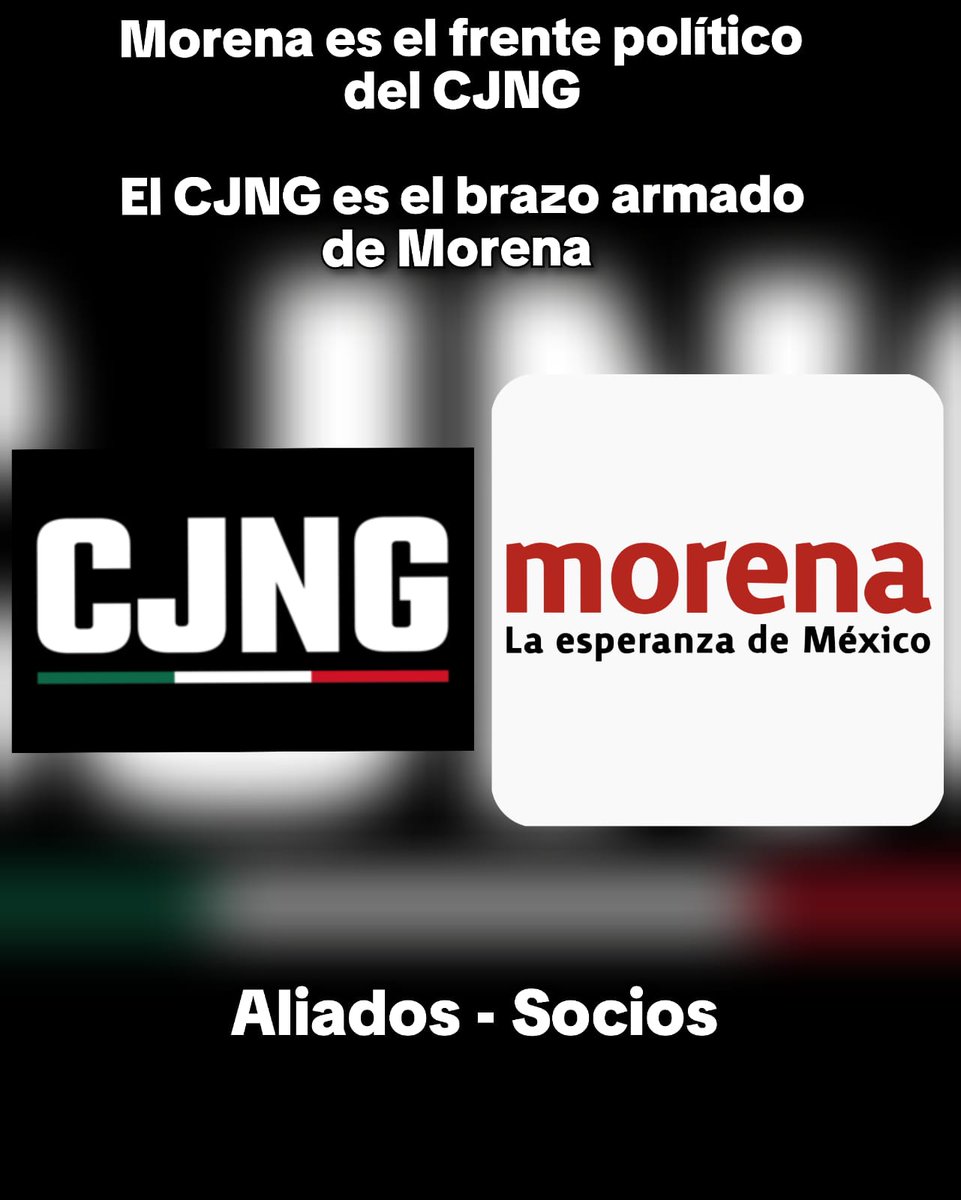 Morena es el frente político del CJNG

El CJNG es el brazo armado de Morena

CJNG

morena
La esperanza de México

Aliados - Socios